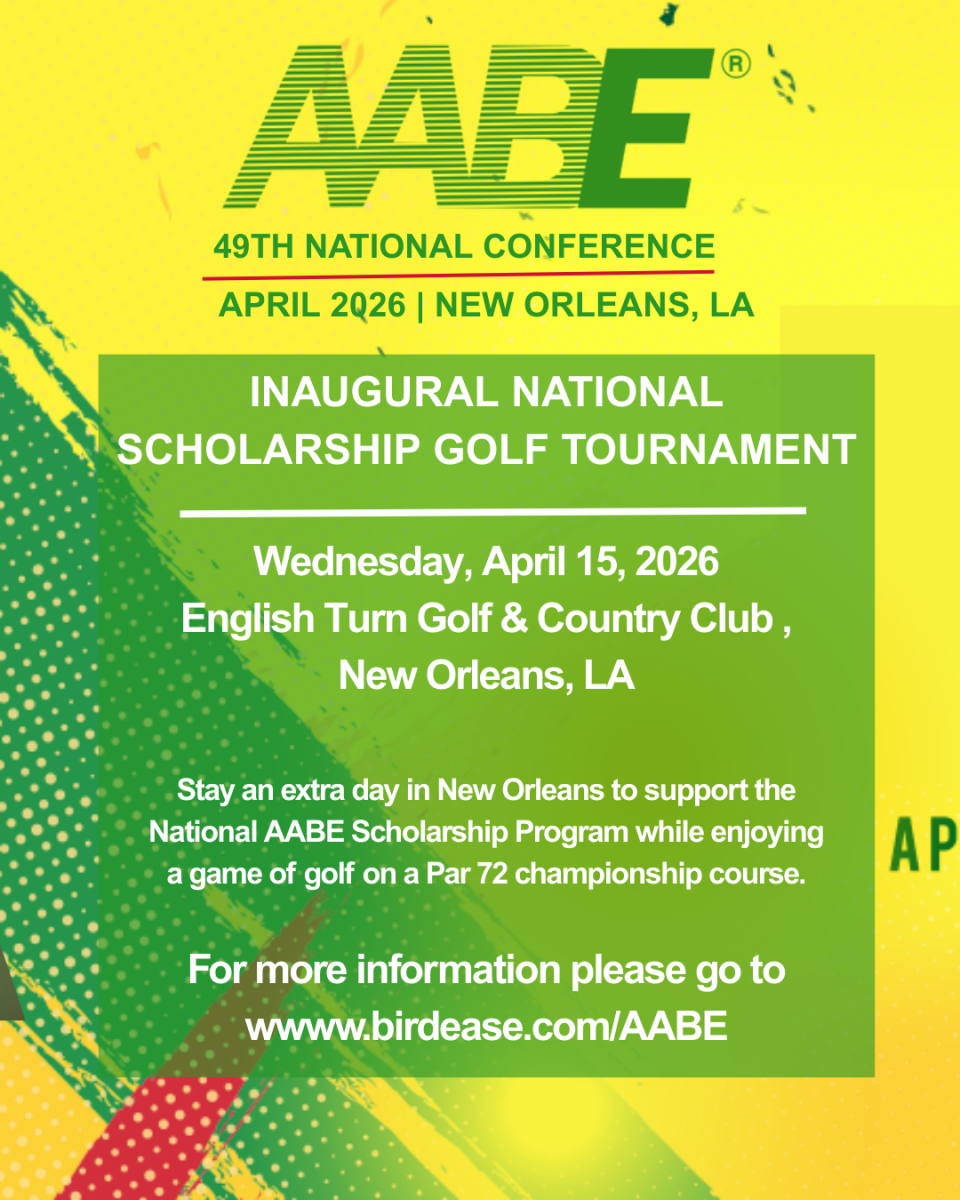 AABE®

49TH NATIONAL CONFERENCE

APRIL 2026 | NEW ORLEANS, LA

INAUGURAL NATIONAL SCHOLARSHIP GOLF TOURNAMENT

Wednesday, April 15, 2026
English Turn Golf & Country Club ,
New Orleans, LA

Stay an extra day in New Orleans to support the National AABE Scholarship Program while enjoying a game of golf on a Par 72 championship course.

For more information please go to wwww.birdease.com/AABE

AP